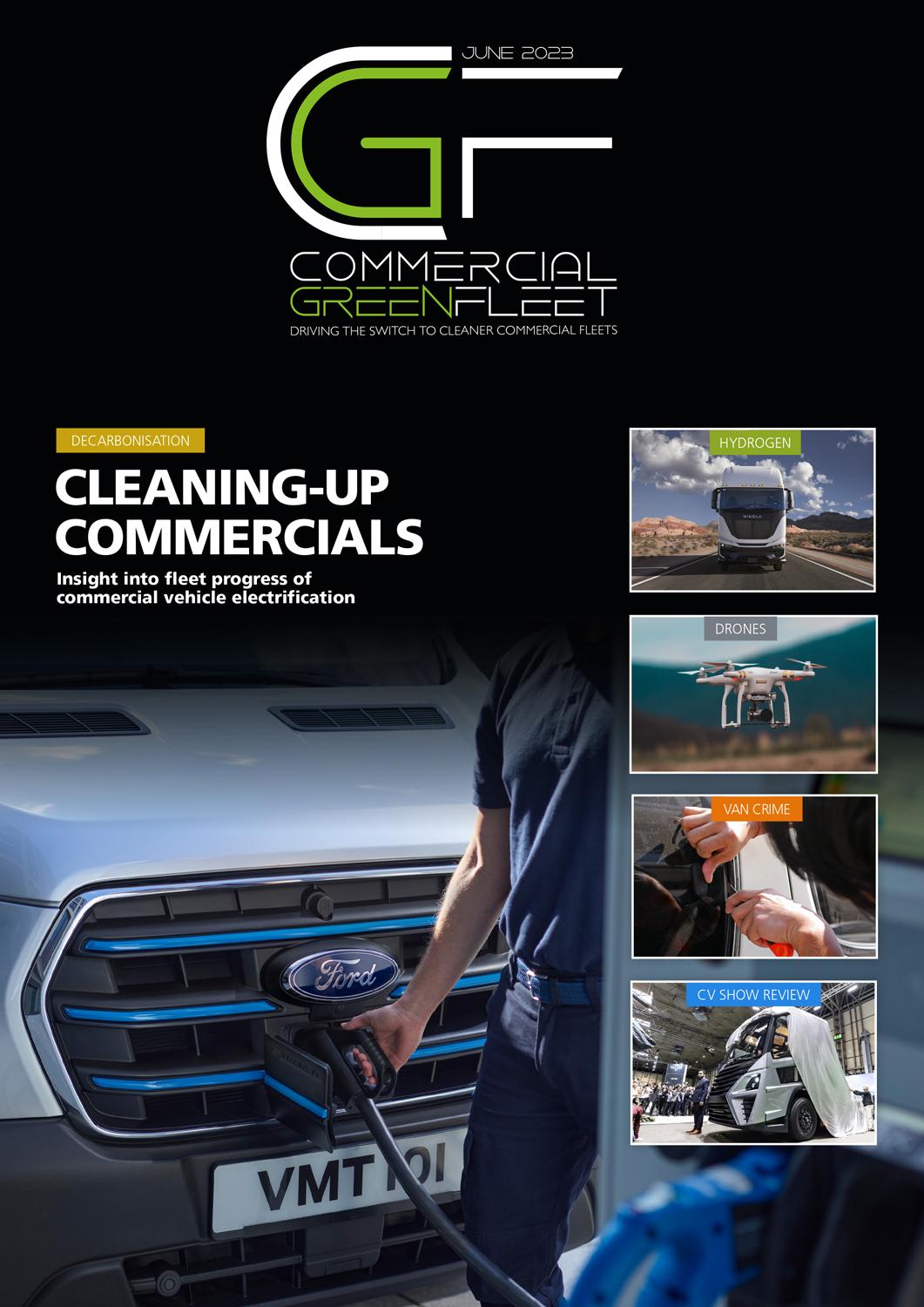 JUNE 2023

GF

COMMERCIAL
GREENFLEET
DRIVING THE SWITCH TO CLEANER COMMERCIAL FLEETS

DECARBONISATION

CLEANING-UP COMMERCIALS

Insight into fleet progress of commercial vehicle electrification

HYDROGEN

NIKOLA

DRONES

VAN CRIME

CV SHOW REVIEW

Ford

VMT 101